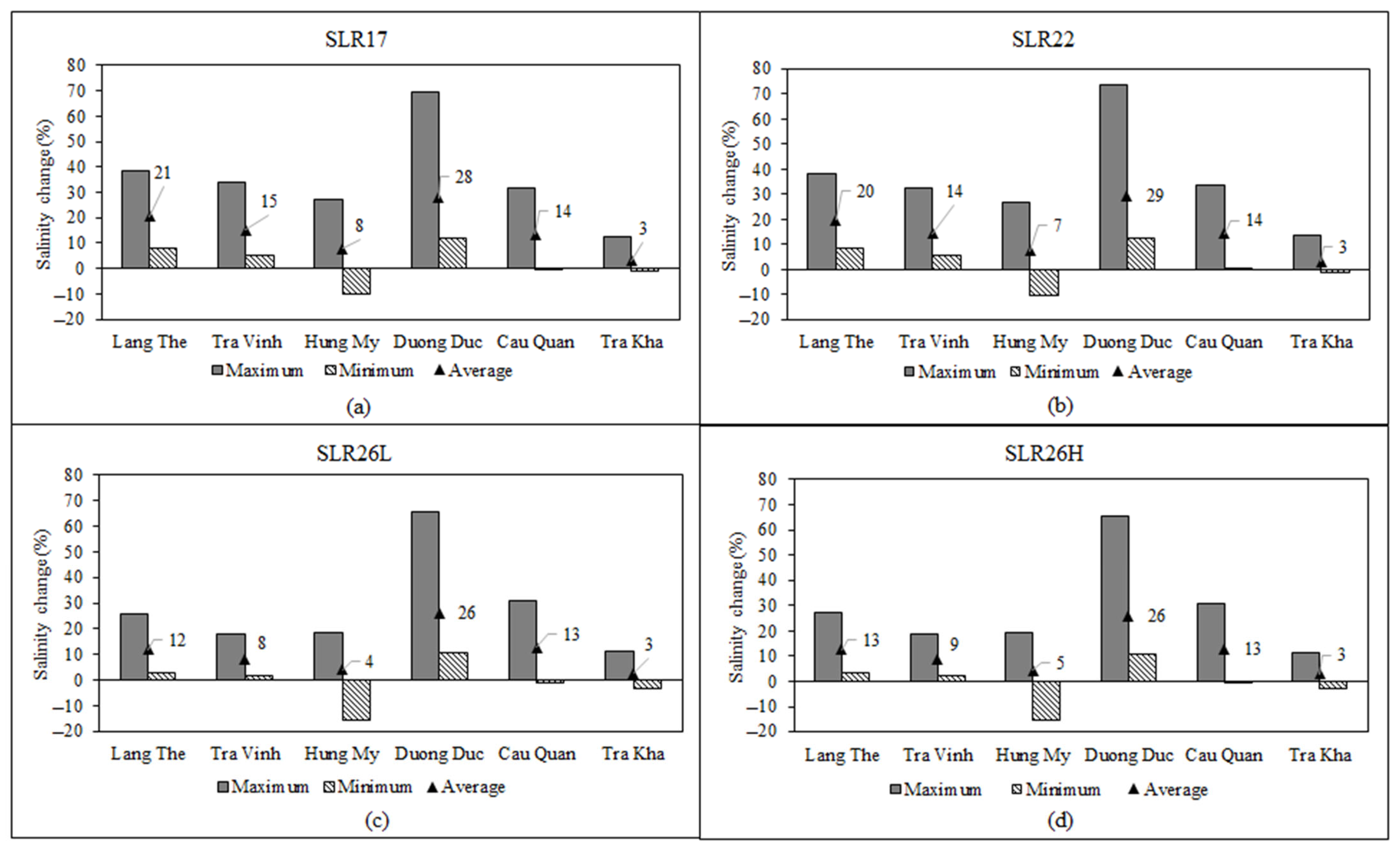 SLR17

Salinity change (%)

80
70
60
50
40
30
20
10
0
−10
−20

21
15
8
28
14
3

Lang The
Tra Vinh
Hung My
Duong Duc
Cau Quan
Tra Kha

Maximum
Minimum
Average

(a)

SLR22

Salinity change (%)

80
70
60
50
40
30
20
10
0
−10
−20

20
14
7
29
14
3

Lang The
Tra Vinh
Hung My
Duong Duc
Cau Quan
Tra Kha

Maximum
Minimum
Average

(b)

SLR26L

Salinity change (%)

80
70
60
50
40
30
20
10
0
−10
−20

12
8
4
26
13
3

Lang The
Tra Vinh
Hung My
Duong Duc
Cau Quan
Tra Kha

Maximum
Minimum
Average

(c)

SLR26H

Salinity change (%)

80
70
60
50
40
30
20
10
0
−10
−20

13
9
5
26
13
3

Lang The
Tra Vinh
Hung My
Duong Duc
Cau Quan
Tra Kha

Maximum
Minimum
Average

(d)